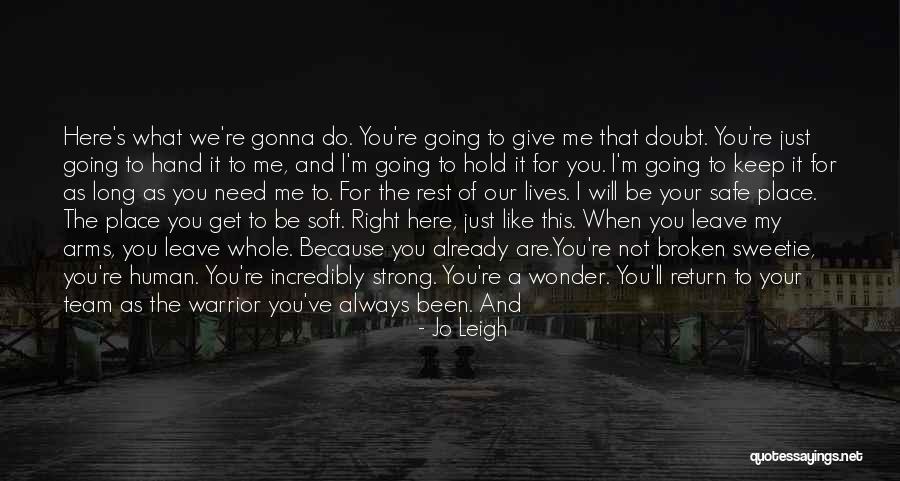 Here's what we're gonna do. You're going to give me that doubt. You're just going to hand it to me, and I'm going to hold it for you. I'm going to keep it for as long as you need me to. For the rest of our lives. I will be your safe place. The place you get to be soft. Right here, just like this. When you leave my arms, you leave whole. Because you already are.You're not broken sweetie, you're human. You're incredibly strong. You're a wonder. You'll return to your team as the warrior you've always been. And

- Jo Leigh

quotessayings.net